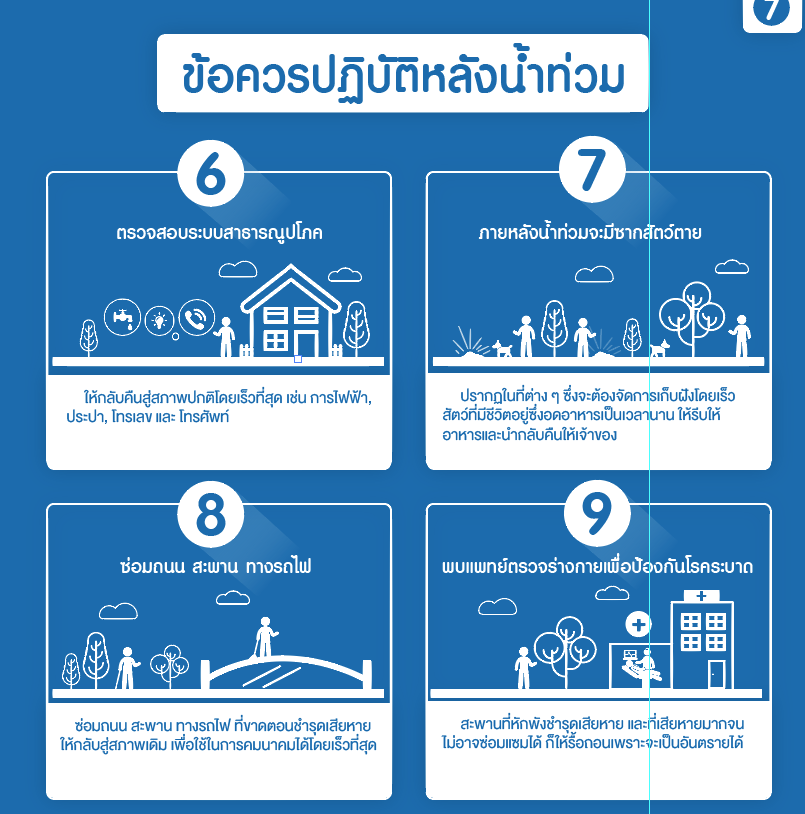 7

ข้อควรปฏิบัติหลังน้ำท่วม

6

ตรวจสอบระบบสาธารณูปโภค

ให้กลับคืนสู่สภาพปกติโดยเร็วที่สุด เช่น การไฟฟ้า, ประปา, โทรเลข และ โทรศัพท์

7

ภายหลังน้ำท่วมจะมีซากสัตว์ตาย

ปรากฏในที่ต่าง ๆ ซึ่งจะต้องจัดการเก็บฝังโดยเร็ว สัตว์ที่มีชีวิตอยู่ซึ่งอดอาหารเป็นเวลานาน ให้รีบให้อาหารและนำกลับคืนให้เจ้าของ

8

ซ่อมถนน สะพาน ทางรถไฟ

ซ่อมถนน สะพาน ทางรถไฟ ที่ขาดตอนชำรุดเสียหาย ให้กลับสู่สภาพเดิม เพื่อใช้ในการคมนาคมได้โดยเร็วที่สุด

9

พบแพทย์ตรวจร่างกายเพื่อป้องกันโรคระบาด

สะพานที่หักพังชำรุดเสียหาย และที่เสียหายมากจนไม่อาจซ่อมแซมได้ ก็ให้รื้อถอนเพราะจะเป็นอันตรายได้